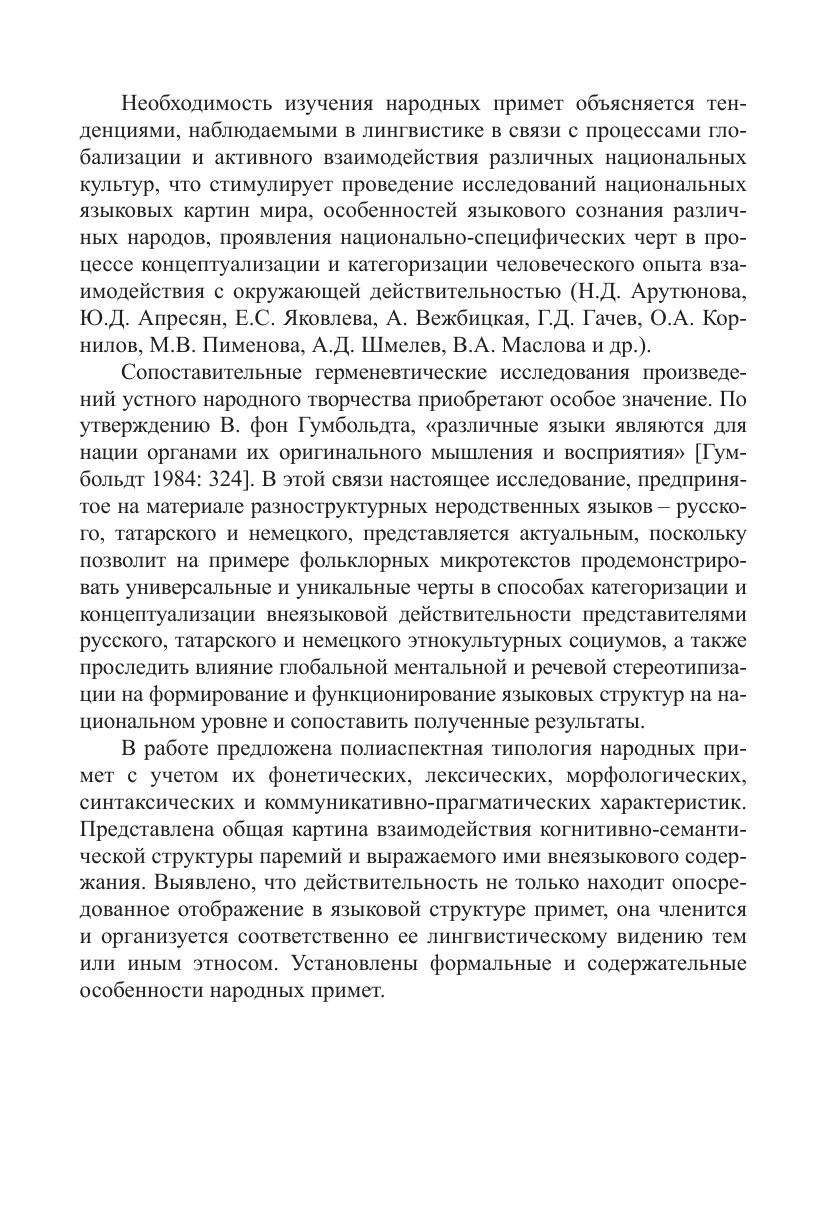 Необходимость изучения народных примет объясняется тенденциями, наблюдаемыми в лингвистике в связи с процессами глобализации и активного взаимодействия различных национальных культур, что стимулирует проведение исследований национальных языковых картин мира, особенностей языкового сознания различных народов, проявления национально-специфических черт в процессе концептуализации и категоризации человеческого опыта взаимодействия с окружающей действительностью (Н.Д. Арутюнова, Ю.Д. Апресян, Е.С. Яковлева, А. Вежбицкая, Г.Д. Гачев, О.А. Корнилов, М.В. Пименова, А.Д. Шмелев, В.А. Маслова и др.).

Сопоставительные герменевтические исследования произведений устного народного творчества приобретают особое значение. По утверждению В. фон Гумбольдта, «различные языки являются для нации органами их оригинального мышления и восприятия» [Гумбольдт 1984: 324]. В этой связи настоящее исследование, предпринятое на материале разноструктурных неродственных языков – русского, татарского и немецкого, представляется актуальным, поскольку позволит на примере фольклорных микротекстов продемонстрировать универсальные и уникальные черты в способах категоризации и концептуализации внеязыковой действительности представителями русского, татарского и немецкого этнокультурных социумов, а также проследить влияние глобальной ментальной и речевой стереотипизации на формирование и функционирование языковых структур на национальном уровне и сопоставить полученные результаты.

В работе предложена полиаспектная типология народных примет с учетом их фонетических, лексических, морфологических, синтаксических и коммуникативно-прагматических характеристик. Представлена общая картина взаимодействия когнитивно-семантической структуры паремий и выражаемого ими внеязыкового содержания. Выявлено, что действительность не только находит опосредованное отображение в языковой структуре примет, она членится и организуется соответственно ее лингвистическому видению тем или иным этносом. Установлены формальные и содержательные особенности народных примет.